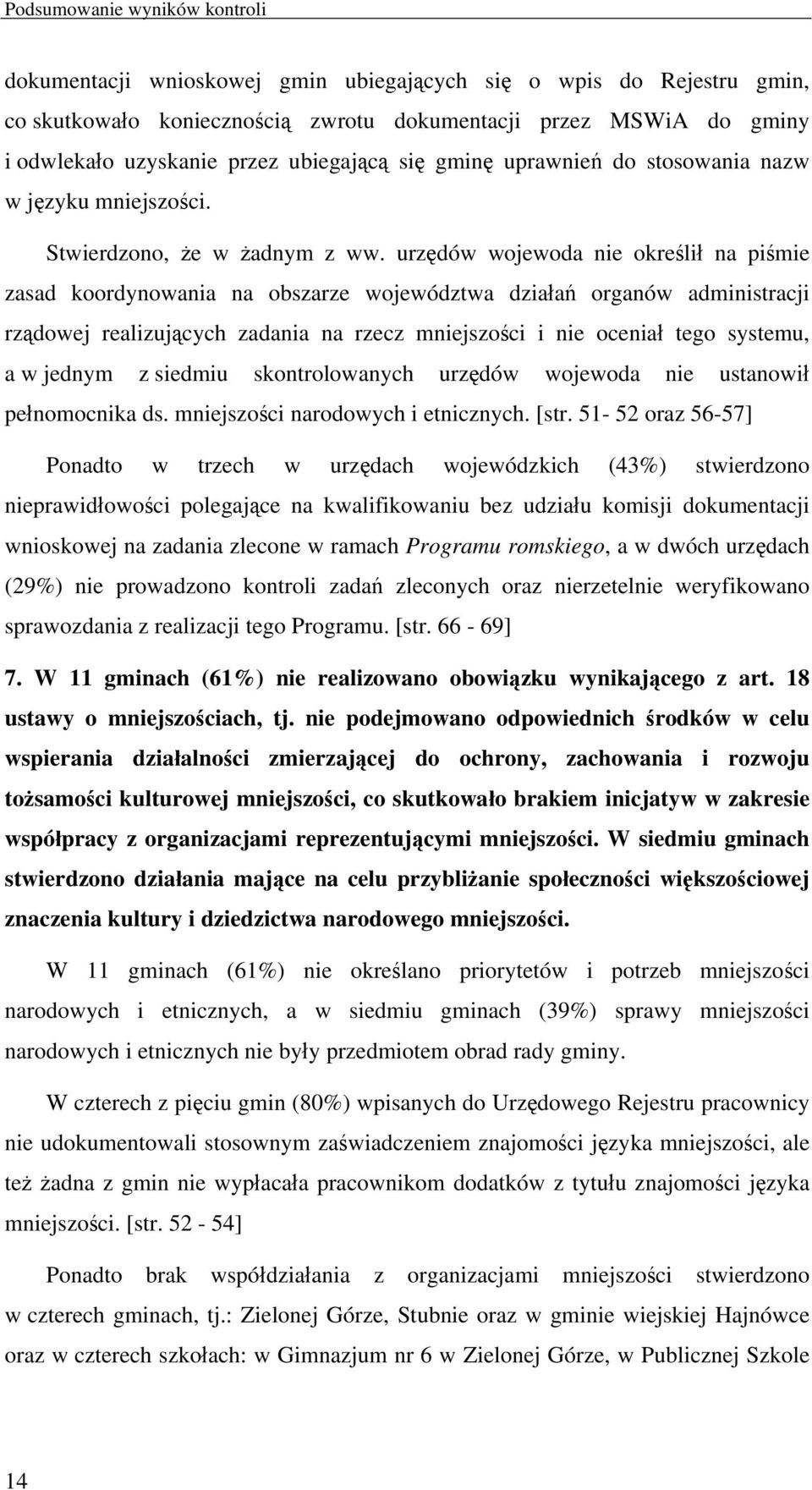 Podsumowanie wyników kontroli

dokumentacji wnioskowej gmin ubiegających się o wpis do Rejestru gmin, co skutkowało koniecznością zwrotu dokumentacji przez MSWiA do gminy i odwlekało uzyskanie przez ubiegającą się gminę uprawnień do stosowania nazw w języku mniejszości.

Stwierdzono, że w żadnym z ww. urzędów wojewoda nie określił na piśmie zasad koordynowania na obszarze województwa działań organów administracji rządowej realizujących zadania na rzecz mniejszości i nie oceniał tego systemu, a w jednym z siedmiu skontrolowanych urzędów wojewoda nie ustanowił pełnomocnika ds. mniejszości narodowych i etnicznych. [str. 51- 52 oraz 56-57]

Ponadto w trzech w urzędach wojewódzkich (43%) stwierdzono nieprawidłowości polegające na kwalifikowaniu bez udziału komisji dokumentacji wnioskowej na zadania zlecone w ramach Programu romskiego, a w dwóch urzędach (29%) nie prowadzono kontroli zadań zleconych oraz nierzetelnie weryfikowano sprawozdania z realizacji tego Programu. [str. 66 - 69]

7. W 11 gminach (61%) nie realizowano obowiązku wynikającego z art. 18 ustawy o mniejszościach, tj. nie podejmowano odpowiednich środków w celu wspierania działalności zmierzającej do ochrony, zachowania i rozwoju tożsamości kulturowej mniejszości, co skutkowało brakiem inicjatyw w zakresie współpracy z organizacjami reprezentującymi mniejszości. W siedmiu gminach stwierdzono działania mające na celu przybliżanie społeczności większościowej znaczenia kultury i dziedzictwa narodowego mniejszości.

W 11 gminach (61%) nie określano priorytetów i potrzeb mniejszości narodowych i etnicznych, a w siedmiu gminach (39%) sprawy mniejszości narodowych i etnicznych nie były przedmiotem obrad rady gminy.

W czterech z pięciu gmin (80%) wpisanych do Urzędowego Rejestru pracownicy nie udokumentowali stosownym zaświadczeniem znajomości języka mniejszości, ale też żadna z gmin nie wypłacała pracownikom dodatków z tytułu znajomości języka mniejszości. [str. 52 - 54]

Ponadto brak współdziałania z organizacjami mniejszości stwierdzono w czterech gminach, tj.: Zielonej Górze, Stubnie oraz w gminie wiejskiej Hajnówce oraz w czterech szkołach: w Gimnazjum nr 6 w Zielonej Górze, w Publicznej Szkole

14